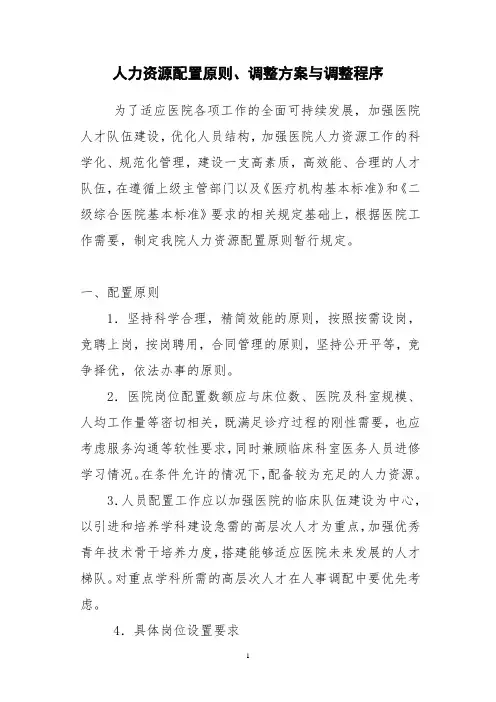 人力资源配置原则、调整方案与调整程序

为了适应医院各项工作的全面可持续发展，加强医院人才队伍建设，优化人员结构，加强医院人力资源工作的科学化、规范化管理，建设一支高素质，高效能、合理的人才队伍，在遵循上级主管部门以及《医疗机构基本标准》和《二级综合医院基本标准》要求的相关规定基础上，根据医院工作需要，制定我院人力资源配置原则暂行规定。

一、配置原则

1．坚持科学合理，精简效能的原则，按照按需设岗，竞聘上岗，按岗聘用，合同管理的原则，坚持公开平等，竞争择优，依法办事的原则。

2．医院岗位配置数额应与床位数、医院及科室规模、人均工作量等密切相关，既满足诊疗过程的刚性需要，也应考虑服务沟通等软性要求，同时兼顾临床科室医务人员进修学习情况。在条件允许的情况下，配备较为充足的人力资源。

3.人员配置工作应以加强医院的临床队伍建设为中心，以引进和培养学科建设急需的高层次人才为重点，加强优秀青年技术骨干培养力度，搭建能够适应医院未来发展的人才梯队。对重点学科所需的高层次人才在人事调配中要优先考虑。

4．具体岗位设置要求

1